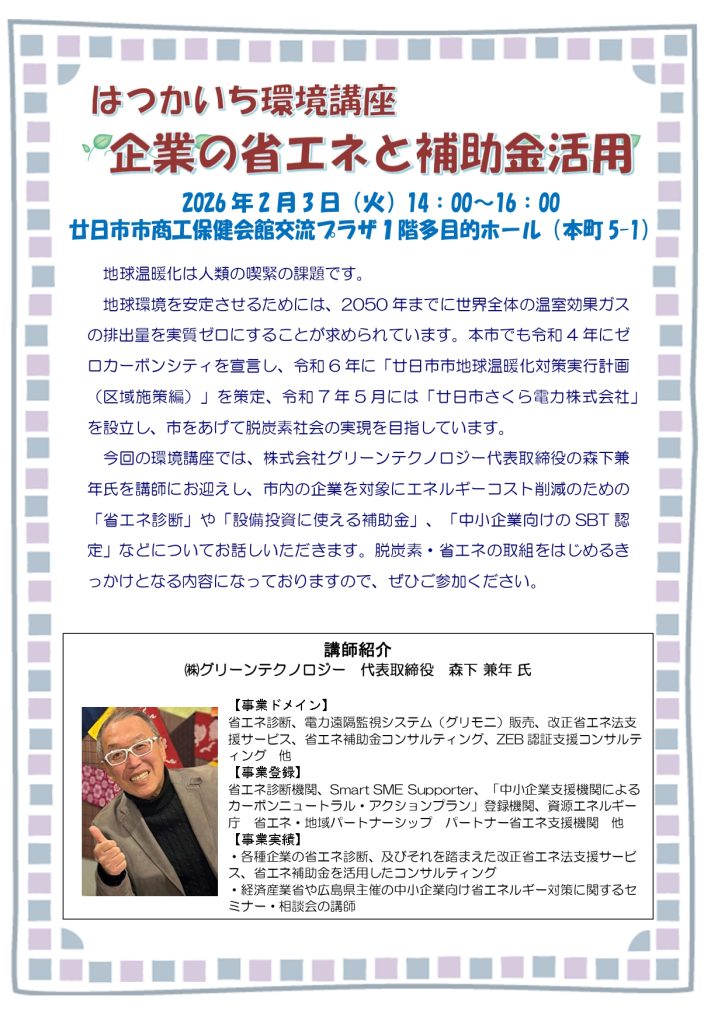 はつかいち環境講座

企業の省エネと補助金活用

2026年2月3日（火）14：00～16：00
廿日市市商工保健会館交流プラザ1階多目的ホール（本町5-1）

地球温暖化は人類の喫緊の課題です。

地球環境を安定させるためには、2050年までに世界全体の温室効果ガスの排出量を実質ゼロにすることが求められています。本市でも令和４年にゼロカーボンシティを宣言し、令和６年に「廿日市市地球温暖化対策実行計画（区域施策編）」を策定、令和７年５月には「廿日市さくら電力株式会社」を設立し、市をあげて脱炭素社会の実現を目指しています。

今回の環境講座では、株式会社グリーンテクノロジー代表取締役の森下兼年氏を講師にお迎えし、市内の企業を対象にエネルギーコスト削減のための「省エネ診断」や「設備投資に使える補助金」、「中小企業向けのSBT認定」などについてお話しいただきます。脱炭素・省エネの取組をはじめるきっかけとなる内容になっておりますので、ぜひご参加ください。

講師紹介
㈱グリーンテクノロジー　代表取締役　森下 兼年 氏

【事業ドメイン】
省エネ診断、電力遠隔監視システム（グリモニ）販売、改正省エネ法支援サービス、省エネ補助金コンサルティング、ZEB認証支援コンサルティング　他
【事業登録】
省エネ診断機関、Smart SME Supporter、「中小企業支援機関によるカーボンニュートラル・アクションプラン」登録機関、資源エネルギー庁　省エネ・地域パートナーシップ　パートナー省エネ支援機関　他
【事業実績】
・各種企業の省エネ診断、及びそれを踏まえた改正省エネ法支援サービス、省エネ補助金を活用したコンサルティング
・経済産業省や広島県主催の中小企業向け省エネルギー対策に関するセミナー・相談会の講師